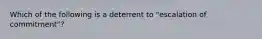 Which of the following is a deterrent to "escalation of commitment"?